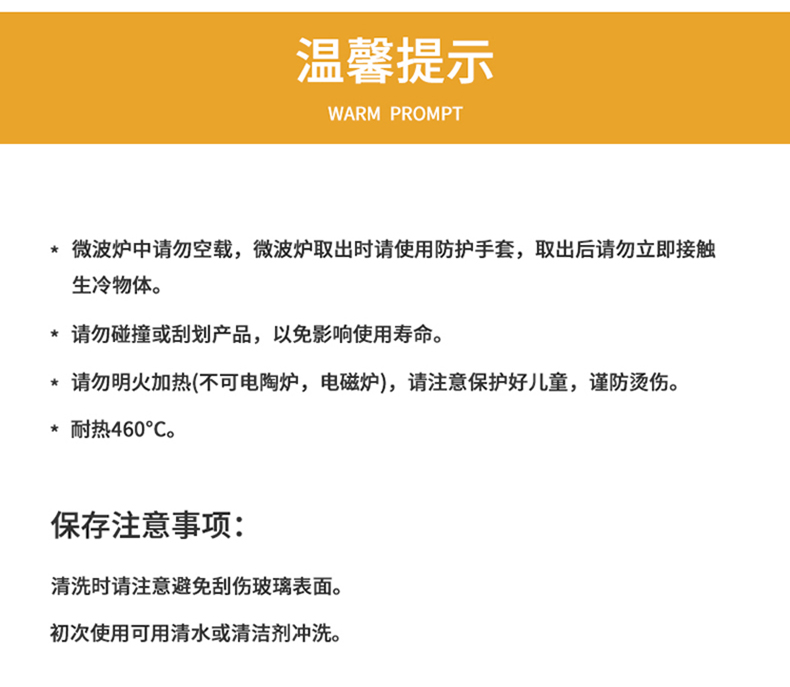 温馨提示

WARM PROMPT

* 微波炉中请勿空载，微波炉取出时请使用防护手套，取出后请勿立即接触生冷物体。

* 请勿碰撞或刮划产品，以免影响使用寿命。

* 请勿明火加热(不可电陶炉，电磁炉)，请注意保护好儿童，谨防烫伤。

* 耐热460°C。

保存注意事项：

清洗时请注意避免刮伤玻璃表面。

初次使用可用清水或清洁剂冲洗。